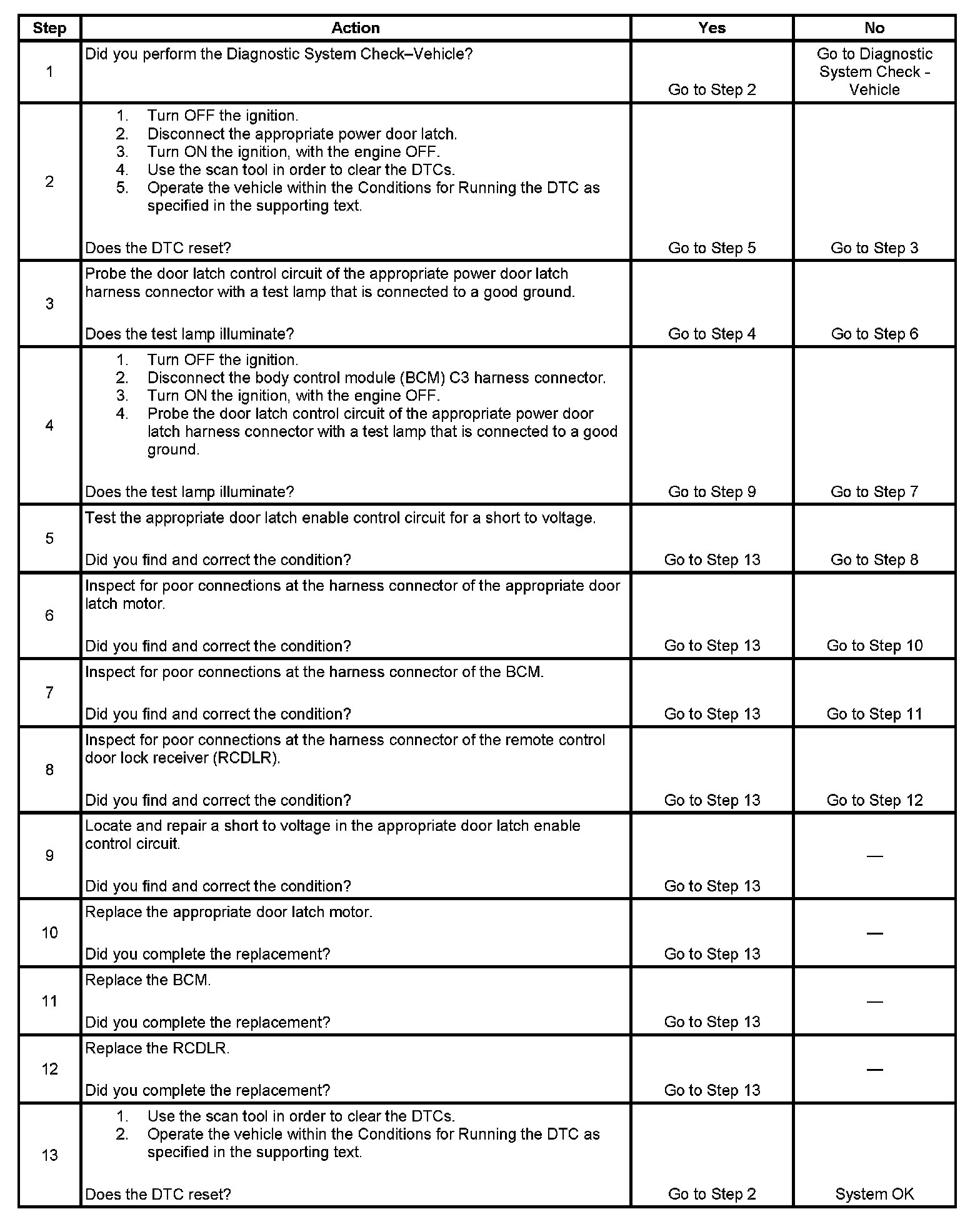 | Step | Action | Yes | No |
|---|---|---|---|
| 1 | Did you perform the Diagnostic System Check–Vehicle? | Go to Step 2 | Go to Diagnostic System Check - Vehicle |
| 2 | 1. Turn OFF the ignition. 2. Disconnect the appropriate power door latch. 3. Turn ON the ignition, with the engine OFF. 4. Use the scan tool in order to clear the DTCs. 5. Operate the vehicle within the Conditions for Running the DTC as specified in the supporting text. Does the DTC reset? | Go to Step 5 | Go to Step 3 |
| 3 | Probe the door latch control circuit of the appropriate power door latch harness connector with a test lamp that is connected to a good ground. Does the test lamp illuminate? | Go to Step 4 | Go to Step 6 |
| 4 | 1. Turn OFF the ignition. 2. Disconnect the body control module (BCM) C3 harness connector. 3. Turn ON the ignition, with the engine OFF. 4. Probe the door latch control circuit of the appropriate power door latch harness connector with a test lamp that is connected to a good ground. Does the test lamp illuminate? | Go to Step 9 | Go to Step 7 |
| 5 | Test the appropriate door latch enable control circuit for a short to voltage. Did you find and correct the condition? | Go to Step 13 | Go to Step 8 |
| 6 | Inspect for poor connections at the harness connector of the appropriate door latch motor. Did you find and correct the condition? | Go to Step 13 | Go to Step 10 |
| 7 | Inspect for poor connections at the harness connector of the BCM. Did you find and correct the condition? | Go to Step 13 | Go to Step 11 |
| 8 | Inspect for poor connections at the harness connector of the remote control door lock receiver (RCDLR). Did you find and correct the condition? | Go to Step 13 | Go to Step 12 |
| 9 | Locate and repair a short to voltage in the appropriate door latch enable control circuit. Did you find and correct the condition? | Go to Step 13 | — |
| 10 | Replace the appropriate door latch motor. Did you complete the replacement? | Go to Step 13 | — |
| 11 | Replace the BCM. Did you complete the replacement? | Go to Step 13 | — |
| 12 | Replace the RCDLR. Did you complete the replacement? | Go to Step 13 | — |
| 13 | 1. Use the scan tool in order to clear the DTCs. 2. Operate the vehicle within the Conditions for Running the DTC as specified in the supporting text. Does the DTC reset? | Go to Step 2 | System OK |